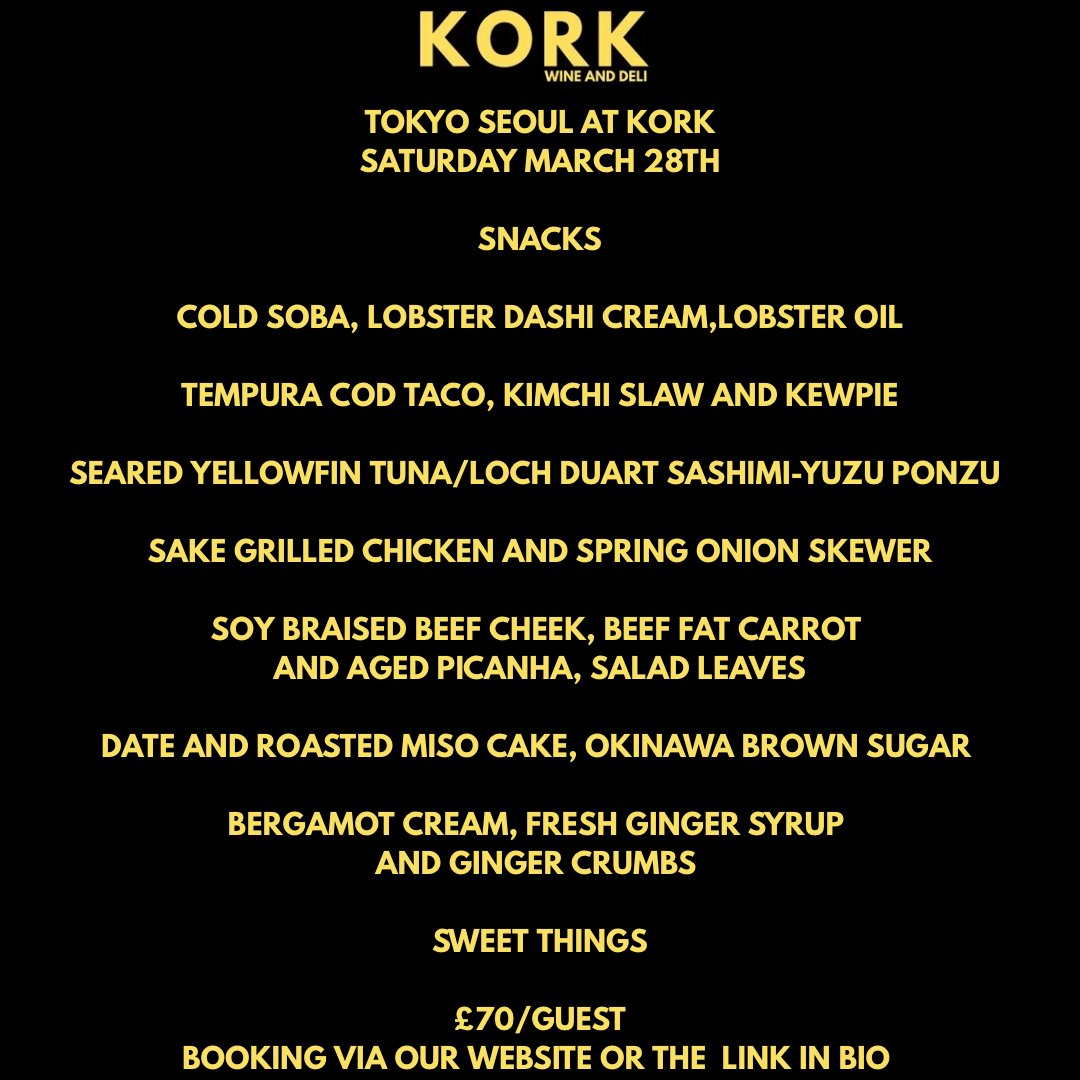 KORK
WINE AND DELI

TOKYO SEOUL AT KORK
SATURDAY MARCH 28TH

SNACKS

COLD SOBA, LOBSTER DASHI CREAM,LOBSTER OIL

TEMPURA COD TACO, KIMCHI SLAW AND KEWPIE

SEARED YELLOWFIN TUNA/LOCH DUART SASHIMI-YUZU PONZU

SAKE GRILLED CHICKEN AND SPRING ONION SKEWER

SOY BRAISED BEEF CHEEK, BEEF FAT CARROT AND AGED PICANHA, SALAD LEAVES

DATE AND ROASTED MISO CAKE, OKINAWA BROWN SUGAR

BERGAMOT CREAM, FRESH GINGER SYRUP AND GINGER CRUMBS

SWEET THINGS

£70/GUEST
BOOKING VIA OUR WEBSITE OR THE LINK IN BIO